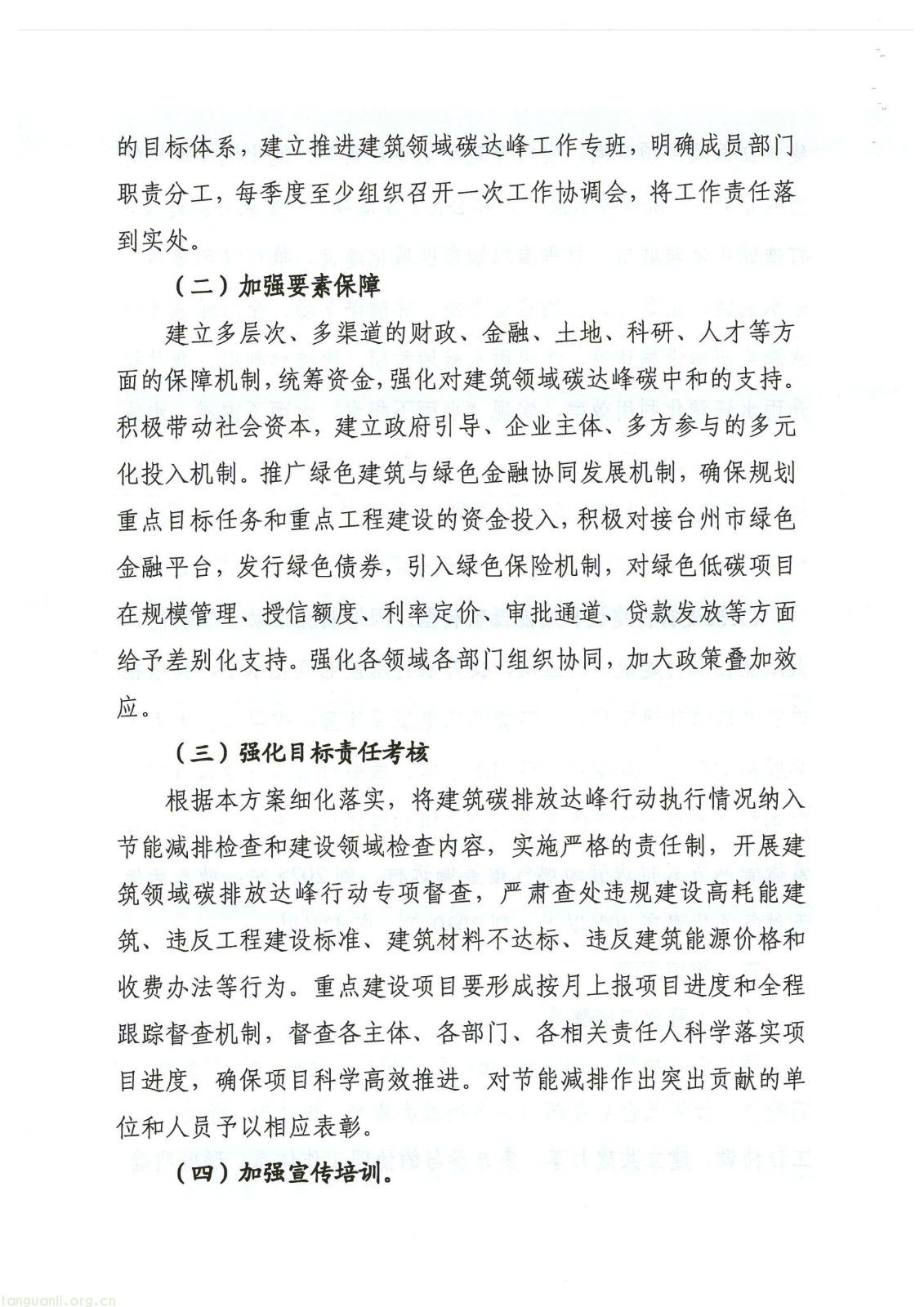 的目标体系，建立推进建筑领域碳达峰工作专班，明确成员部门职责分工，每季度至少组织召开一次工作协调会，将工作责任落到实处。

（二）加强要素保障

建立多层次、多渠道的财政、金融、土地、科研、人才等方面的保障机制，统筹资金，强化对建筑领域碳达峰碳中和的支持。积极带动社会资本，建立政府引导、企业主体、多方参与的多元化投入机制。推广绿色建筑与绿色金融协同发展机制，确保规划重点目标任务和重点工程建设的资金投入，积极对接台州市绿色金融平台，发行绿色债券，引入绿色保险机制，对绿色低碳项目在规模管理、授信额度、利率定价、审批通道、贷款发放等方面给予差别化支持。强化各领域各部门组织协同，加大政策叠加效应。

（三）强化目标责任考核

根据本方案细化落实，将建筑碳排放达峰行动执行情况纳入节能减排检查和建设领域检查内容，实施严格的责任制，开展建筑领域碳排放达峰行动专项督查，严肃查处违规建设高耗能建筑、违反工程建设标准、建筑材料不达标、违反建筑能源价格和收费办法等行为。重点建设项目要形成按月上报项目进度和全程跟踪督查机制，督查各主体、各部门、各相关责任人科学落实项目进度，确保项目科学高效推进。对节能减排作出突出贡献的单位和人员予以相应表彰。

（四）加强宣传培训。

tanguanli.org.cn